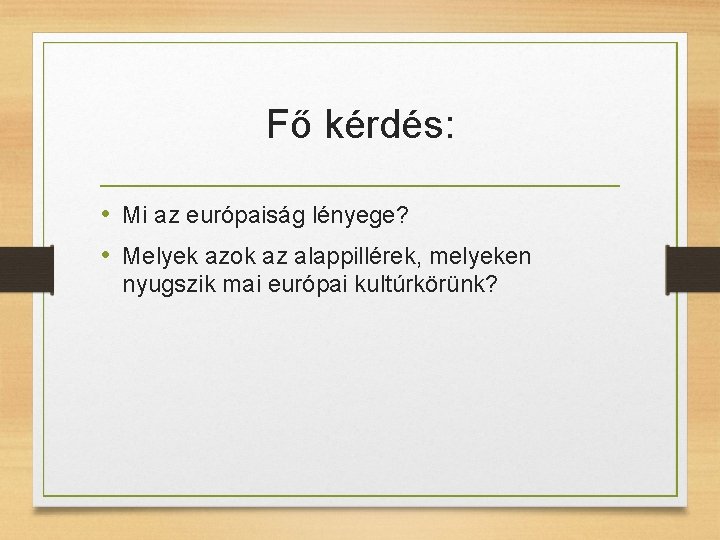 Fő kérdés:

• Mi az európaiság lényege?
• Melyek azok az alappillérek, melyeken nyugszik mai európai kultúrkörünk?